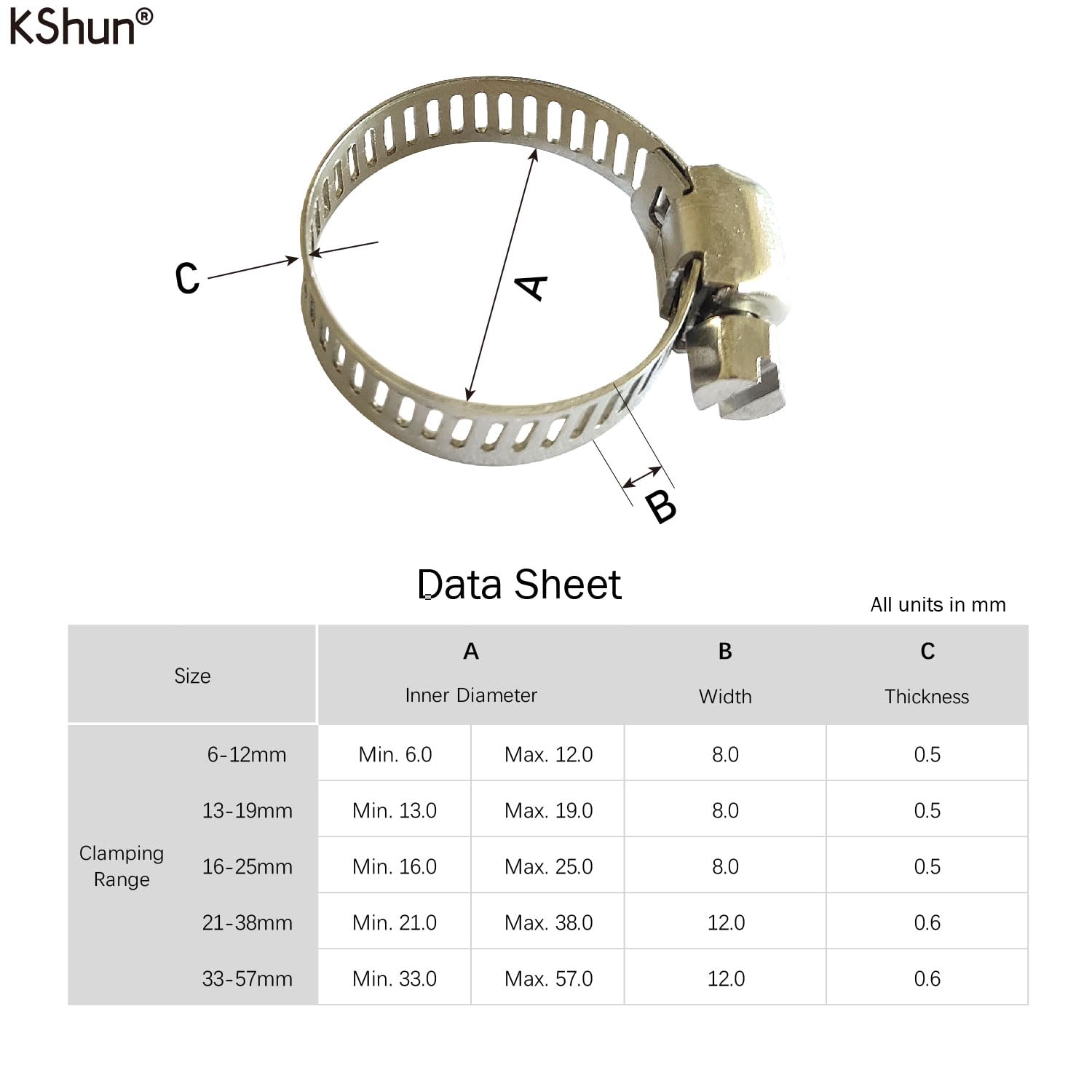 KShun®

C

A

B

Data Sheet

All units in mm

| Size | | A Inner Diameter | | B Width | C Thickness |
|---|---|---|---|---|---|
| Clamping Range | 6-12mm | Min. 6.0 | Max. 12.0 | 8.0 | 0.5 |
| | 13-19mm | Min. 13.0 | Max. 19.0 | 8.0 | 0.5 |
| | 16-25mm | Min. 16.0 | Max. 25.0 | 8.0 | 0.5 |
| | 21-38mm | Min. 21.0 | Max. 38.0 | 12.0 | 0.6 |
| | 33-57mm | Min. 33.0 | Max. 57.0 | 12.0 | 0.6 |